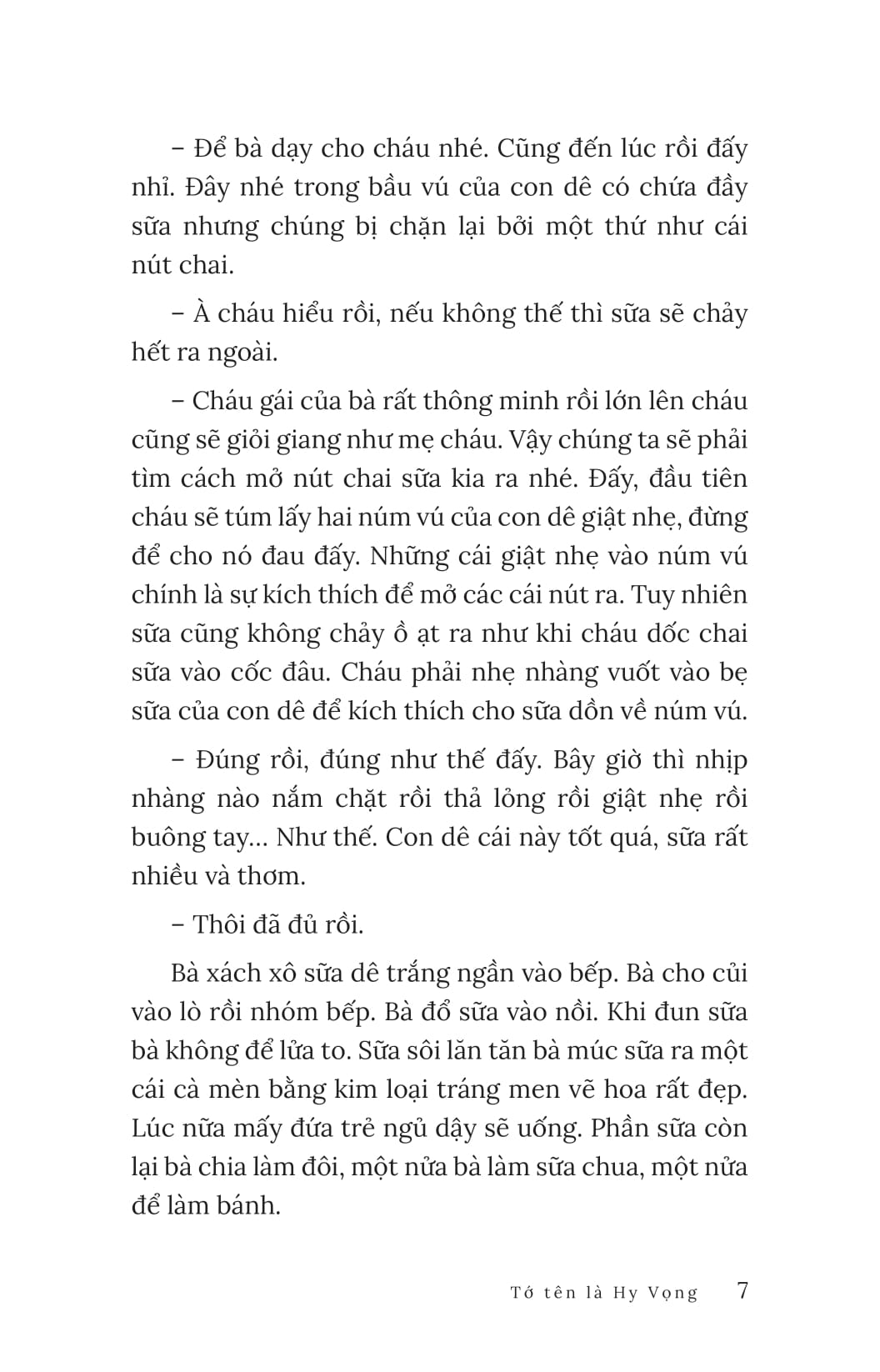 – Để bà dạy cho cháu nhé. Cũng đến lúc rồi đấy nhỉ. Đây nhé trong bầu vú của con dê có chứa đầy sữa nhưng chúng bị chặn lại bởi một thứ như cái nút chai.

– À cháu hiểu rồi, nếu không thế thì sữa sẽ chảy hết ra ngoài.

– Cháu gái của bà rất thông minh rồi lớn lên cháu cũng sẽ giỏi giang như mẹ cháu. Vậy chúng ta sẽ phải tìm cách mở nút chai sữa kia ra nhé. Đấy, đầu tiên cháu sẽ túm lấy hai núm vú của con dê giật nhẹ, đừng để cho nó đau đấy. Những cái giật nhẹ vào núm vú chính là sự kích thích để mở các cái nút ra. Tuy nhiên sữa cũng không chảy ồ ạt ra như khi cháu dốc chai sữa vào cốc đâu. Cháu phải nhẹ nhàng vuốt vào bẹ sữa của con dê để kích thích cho sữa dồn về núm vú.

– Đúng rồi, đúng như thế đấy. Bây giờ thì nhịp nhàng nào nắm chặt rồi thả lỏng rồi giật nhẹ rồi buông tay... Như thế. Con dê cái này tốt quá, sữa rất nhiều và thơm.

– Thôi đã đủ rồi.

Bà xách xô sữa dê trắng ngần vào bếp. Bà cho củi vào lò rồi nhóm bếp. Bà đổ sữa vào nồi. Khi đun sữa bà không để lửa to. Sữa sôi lăn tăn bà múc sữa ra một cái cà mèn bằng kim loại tráng men vẽ hoa rất đẹp. Lúc nữa mấy đứa trẻ ngủ dậy sẽ uống. Phần sữa còn lại bà chia làm đôi, một nửa bà làm sữa chua, một nửa để làm bánh.

Tớ tên là Hy Vọng 7